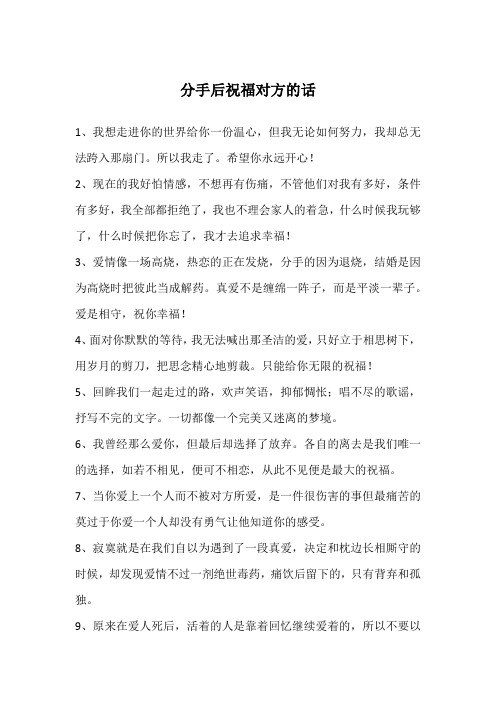 分手后祝福对方的话

1、我想走进你的世界给你一份温心，但我无论如何努力，我却总无法跨入那扇门。所以我走了。希望你永远开心！

2、现在的我好怕情感，不想再有伤痛，不管他们对我有多好，条件有多好，我全部都拒绝了，我也不理会家人的着急，什么时候我玩够了，什么时候把你忘了，我才去追求幸福！

3、爱情像一场高烧，热恋的正在发烧，分手的因为退烧，结婚是因为高烧时把彼此当成解药。真爱不是缠绵一阵子，而是平淡一辈子。爱是相守，祝你幸福！

4、面对你默默的等待，我无法喊出那圣洁的爱，只好立于相思树下，用岁月的剪刀，把思念精心地剪裁。只能给你无限的祝福！

5、回眸我们一起走过的路，欢声笑语，抑郁惆怅；唱不尽的歌谣，抒写不完的文字。一切都像一个完美又迷离的梦境。

6、我曾经那么爱你，但最后却选择了放弃。各自的离去是我们唯一的选择，如若不相见，便可不相恋，从此不见便是最大的祝福。

7、当你爱上一个人而不被对方所爱，是一件很伤害的事但最痛苦的莫过于你爱一个人却没有勇气让他知道你的感受。

8、寂寞就是在我们自以为遇到了一段真爱，决定和枕边长相厮守的时候，却发现爱情不过一剂绝世毒药，痛饮后留下的，只有背弃和孤独。

9、原来在爱人死后，活着的人是靠着回忆继续爱着的，所以不要以